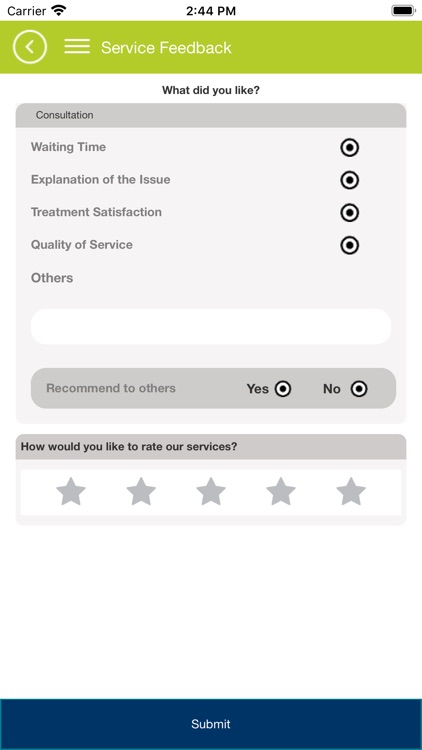 Carrier 2:44 PM

Service Feedback

What did you like?

Consultation

Waiting Time

Explanation of the Issue

Treatment Satisfaction

Quality of Service

Others

Recommend to others Yes No

How would you like to rate our services?

Submit